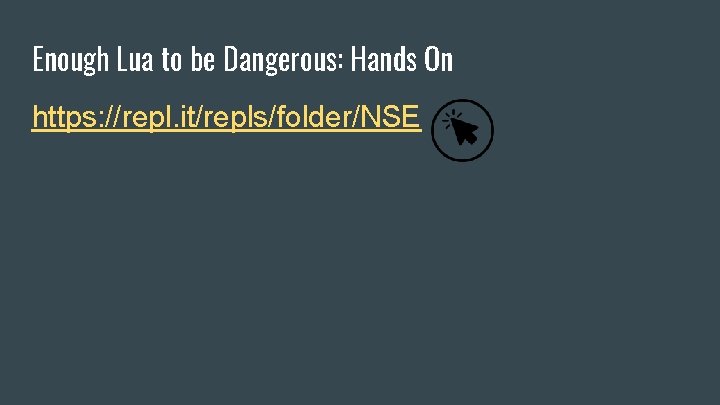 Enough Lua to be Dangerous: Hands On

https://repl.it/repls/folder/NSE